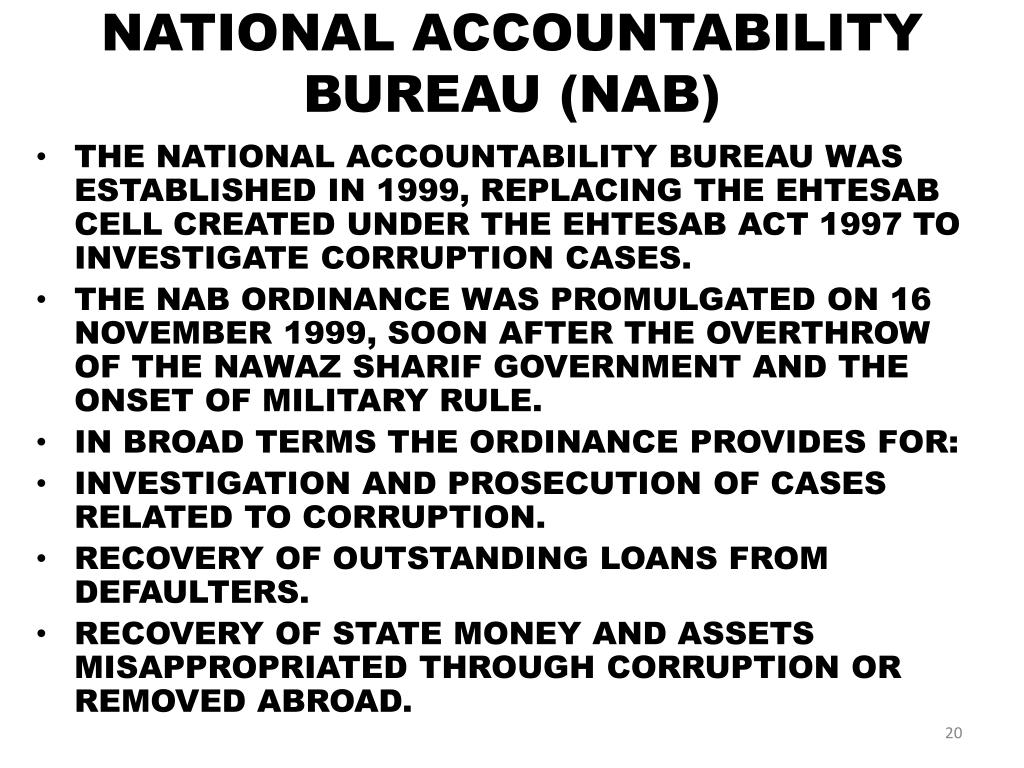 NATIONAL ACCOUNTABILITY BUREAU (NAB)

• THE NATIONAL ACCOUNTABILITY BUREAU WAS ESTABLISHED IN 1999, REPLACING THE EHTESAB CELL CREATED UNDER THE EHTESAB ACT 1997 TO INVESTIGATE CORRUPTION CASES.
• THE NAB ORDINANCE WAS PROMULGATED ON 16 NOVEMBER 1999, SOON AFTER THE OVERTHROW OF THE NAWAZ SHARIF GOVERNMENT AND THE ONSET OF MILITARY RULE.
• IN BROAD TERMS THE ORDINANCE PROVIDES FOR:
• INVESTIGATION AND PROSECUTION OF CASES RELATED TO CORRUPTION.
• RECOVERY OF OUTSTANDING LOANS FROM DEFAULTERS.
• RECOVERY OF STATE MONEY AND ASSETS MISAPPROPRIATED THROUGH CORRUPTION OR REMOVED ABROAD.

20